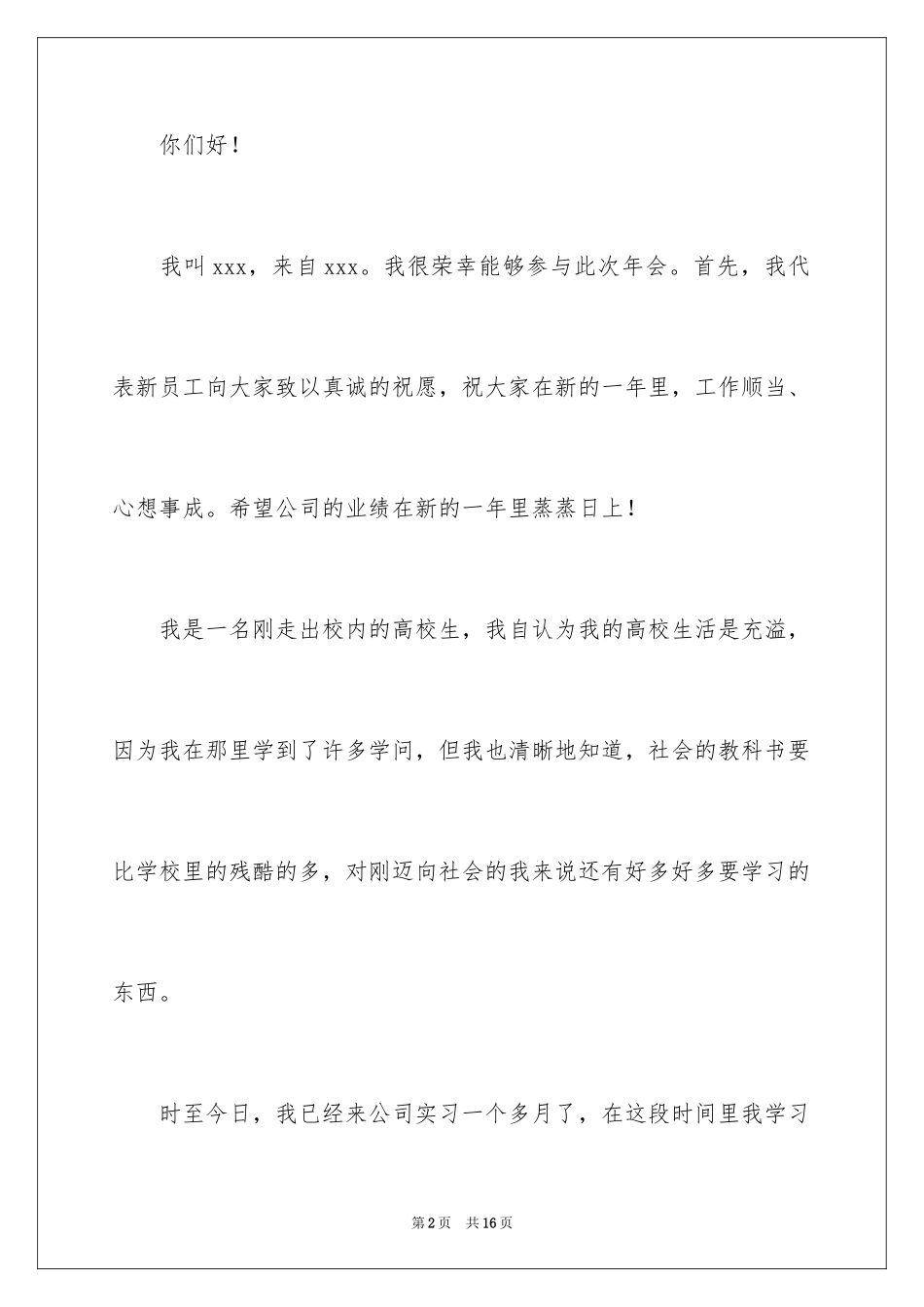 你们好！

我叫xxx，来自xxx。我很荣幸能够参与此次年会。首先，我代表新员工向大家致以真诚的祝愿，祝大家在新的一年里，工作顺当、心想事成。希望公司的业绩在新的一年里蒸蒸日上！

我是一名刚走出校内的高校生，我自认为我的高校生活是充溢，因为我在那里学到了许多学问，但我也清晰地知道，社会的教科书要比学校里的残酷的多，对刚迈向社会的我来说还有好多好多要学习的东西。

时至今日，我已经来公司实习一个多月了，在这段时间里我学习

第2页　共16页